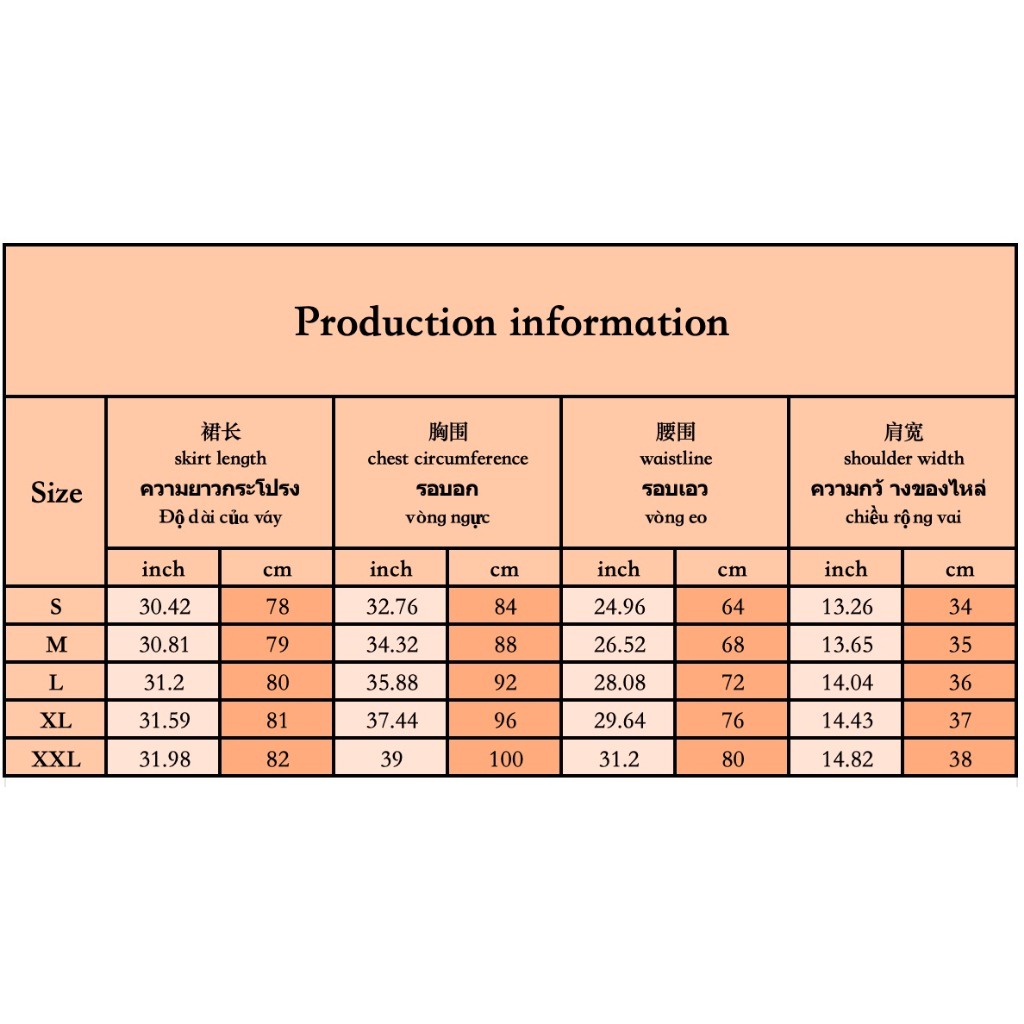 Production information

| Size | 裙长 skirt length ความยาวกระโปรง Độ dài của váy | | 胸围 chest circumference รอบอก vòng ngực | | 腰围 waistline รอบเอว vòng eo | | 肩宽 shoulder width ความกว้ างของไหล่ chiều rộng vai | |
|---|---|---|---|---|---|---|---|---|
| | inch | cm | inch | cm | inch | cm | inch | cm |
| S | 30.42 | 78 | 32.76 | 84 | 24.96 | 64 | 13.26 | 34 |
| M | 30.81 | 79 | 34.32 | 88 | 26.52 | 68 | 13.65 | 35 |
| L | 31.2 | 80 | 35.88 | 92 | 28.08 | 72 | 14.04 | 36 |
| XL | 31.59 | 81 | 37.44 | 96 | 29.64 | 76 | 14.43 | 37 |
| XXL | 31.98 | 82 | 39 | 100 | 31.2 | 80 | 14.82 | 38 |